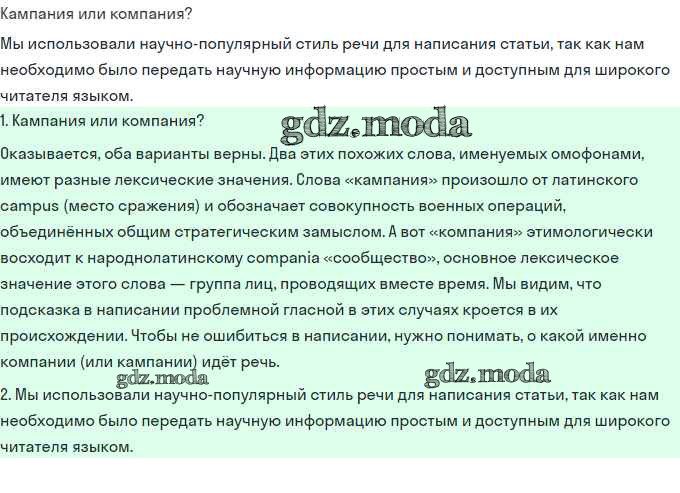 Кампания или компания?

Мы использовали научно-популярный стиль речи для написания статьи, так как нам необходимо было передать научную информацию простым и доступным для широкого читателя языком.

1. Кампания или компания?

gdz.moda

Оказывается, оба варианты верны. Два этих похожих слова, именуемых омофонами, имеют разные лексические значения. Слова «кампания» произошло от латинского campus (место сражения) и обозначает совокупность военных операций, объединённых общим стратегическим замыслом. А вот «компания» этимологически восходит к народнолатинскому compania «сообщество», основное лексическое значение этого слова — группа лиц, проводящих вместе время. Мы видим, что подсказка в написании проблемной гласной в этих случаях кроется в их происхождении. Чтобы не ошибиться в написании, нужно понимать, о какой именно компании (или кампании) идёт речь.

gdz.moda

gdz.moda

2. Мы использовали научно-популярный стиль речи для написания статьи, так как нам необходимо было передать научную информацию простым и доступным для широкого читателя языком.